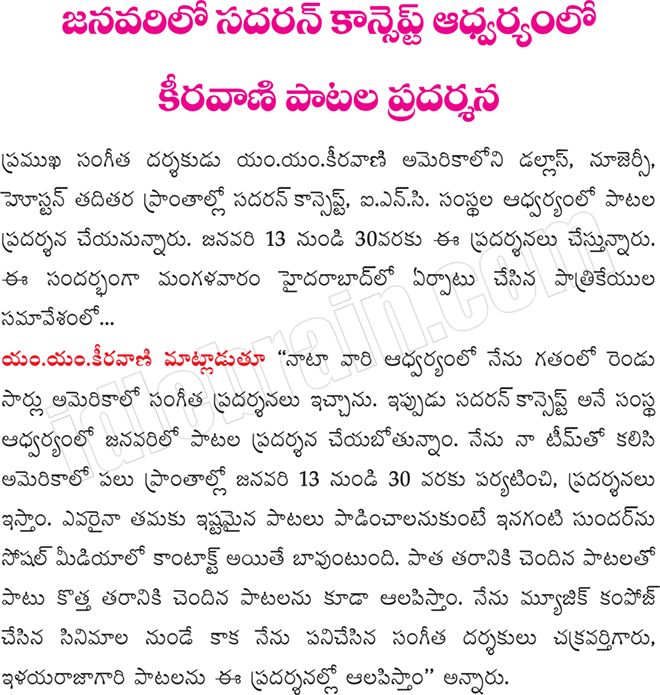 జనవరిలో సదరన్ కాన్సెప్ట్ ఆధ్వర్యంలో కీరవాణి పాటల ప్రదర్శన

ప్రముఖ సంగీత దర్శకుడు యం.యం.కీరవాణి అమెరికాలోని డల్లాస్, న్యూజెర్సీ, హ్యూస్టన్ తదితర ప్రాంతాల్లో సదరన్ కాన్సెప్ట్, ఐ.ఎన్.సి. సంస్థల ఆధ్వర్యంలో పాటల ప్రదర్శన చేయనున్నారు. జనవరి 13 నుండి 30వరకు ఈ ప్రదర్శనలు చేస్తున్నారు. ఈ సందర్భంగా మంగళవారం హైదరాబాద్‌లో ఏర్పాటు చేసిన పాత్రికేయుల సమావేశంలో...

యం.యం.కీరవాణి మాట్లాడుతూ "నాటా వారి ఆధ్వర్యంలో నేను గతంలో రెండు సార్లు అమెరికాలో సంగీత ప్రదర్శనలు ఇచ్చాను. ఇప్పుడు సదరన్ కాన్సెప్ట్ అనే సంస్థ ఆధ్వర్యంలో జనవరిలో పాటల ప్రదర్శన చేయబోతున్నాం. నేను నా టీమ్‌తో కలిసి అమెరికాలో పలు ప్రాంతాల్లో జనవరి 13 నుండి 30 వరకు పర్యటించి, ప్రదర్శనలు ఇస్తాం. ఎవరైనా తమకు ఇష్టమైన పాటలు పాడించాలనుకుంటే ఇనగంటి సుందర్‌ను సోషల్ మీడియాలో కాంటాక్ట్ అయితే బావుంటుంది. పాత తరానికి చెందిన పాటలతో పాటు కొత్త తరానికి చెందిన పాటలను కూడా ఆలపిస్తాం. నేను మ్యూజిక్ కంపోజ్ చేసిన సినిమాల నుండే కాక నేను పనిచేసిన సంగీత దర్శకులు చక్రవర్తిగారు, ఇళయరాజాగారి పాటలను ఈ ప్రదర్శనల్లో ఆలపిస్తాం" అన్నారు.

idlebrain.com